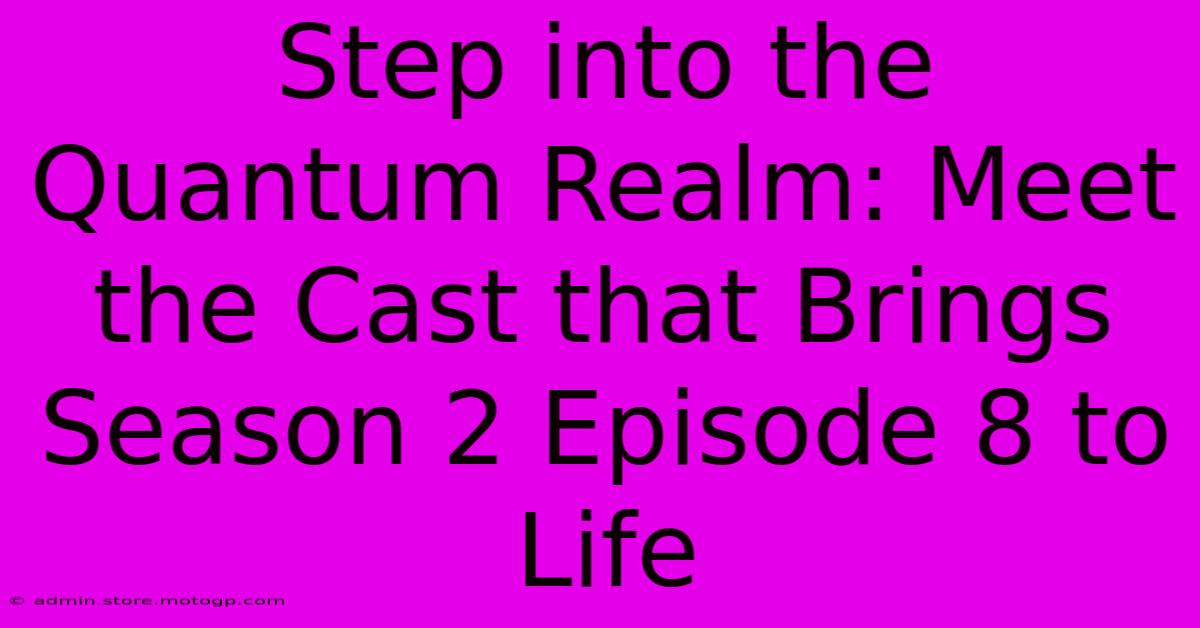 Step into the Quantum Realm: Meet the Cast that Brings Season 2 Episode 8 to Life

© admin.store.motogp.com